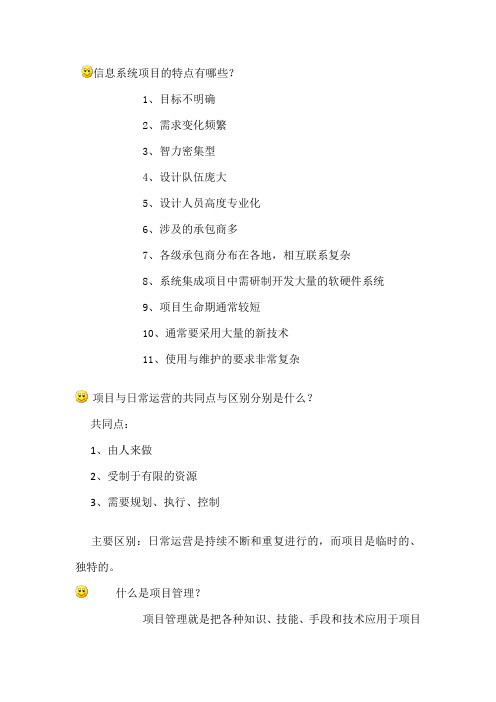 信息系统项目的特点有哪些？

1、目标不明确

2、需求变化频繁

3、智力密集型

4、设计队伍庞大

5、设计人员高度专业化

6、涉及的承包商多

7、各级承包商分布在各地，相互联系复杂

8、系统集成项目中需研制开发大量的软硬件系统

9、项目生命期通常较短

10、通常要采用大量的新技术

11、使用与维护的要求非常复杂

项目与日常运营的共同点与区别分别是什么？

共同点：

1、由人来做

2、受制于有限的资源

3、需要规划、执行、控制

主要区别：日常运营是持续不断和重复进行的，而项目是临时的、独特的。

什么是项目管理？

项目管理就是把各种知识、技能、手段和技术应用于项目